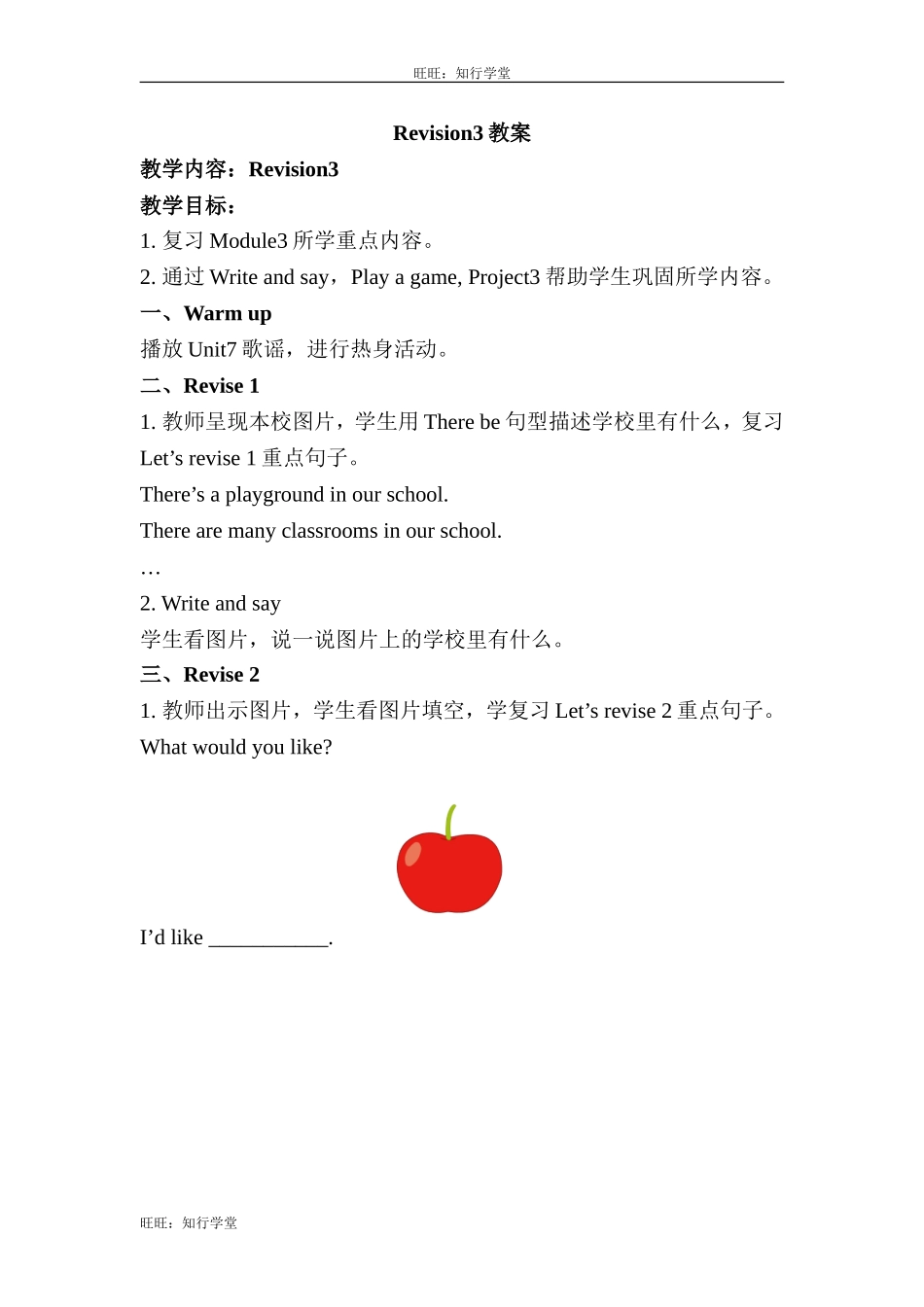 旺旺：知行学堂

Revision3 教案

教学内容：Revision3

教学目标：

1. 复习 Module3 所学重点内容。

2. 通过 Write and say，Play a game, Project3 帮助学生巩固所学内容。

一、Warm up

播放 Unit7 歌谣，进行热身活动。

二、Revise 1

1. 教师呈现本校图片，学生用 There be 句型描述学校里有什么，复习 Let’s revise 1 重点句子。

There’s a playground in our school.

There are many classrooms in our school.

…

2. Write and say

学生看图片，说一说图片上的学校里有什么。

三、Revise 2

1. 教师出示图片，学生看图片填空，学复习 Let’s revise 2 重点句子。

What would you like?

I’d like ___________.

旺旺：知行学堂